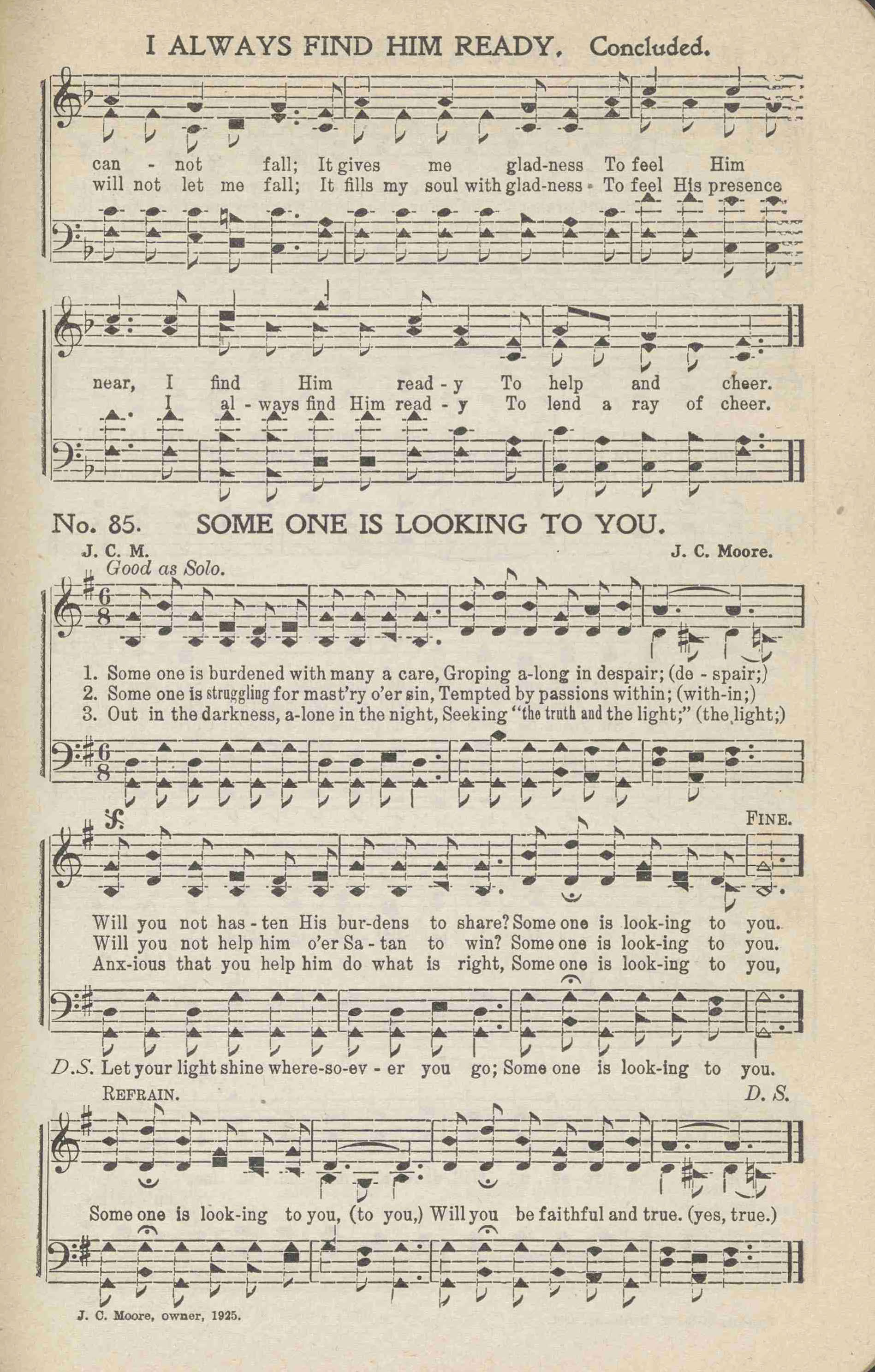 I ALWAYS FIND HIM READY. Concluded.

can - not fall; It gives me glad-ness To feel Him
will not let me fall; It fills my soul with glad-ness To feel His presence

near, I find Him read - y To help and cheer.
I al - ways find Him read - y To lend a ray of cheer.

No. 85. SOME ONE IS LOOKING TO YOU.

J. C. M. J. C. Moore.

Good as Solo.

1. Some one is burdened with many a care, Groping a-long in despair; (de - spair;)
2. Some one is struggling for mast'ry o'er sin, Tempted by passions within; (with-in;)
3. Out in the darkness, a-lone in the night, Seeking "the truth and the light;" (the light;)

FINE.

Will you not has - ten His bur-dens to share? Some one is look-ing to you.
Will you not help him o'er Sa - tan to win? Some one is look-ing to you.
Anx-ious that you help him do what is right, Some one is look-ing to you,

D.S. Let your light shine where-so-ev - er you go; Some one is look-ing to you.

REFRAIN. D. S.

Some one is look-ing to you, (to you,) Will you be faithful and true. (yes, true.)

J. C. Moore, owner, 1925.